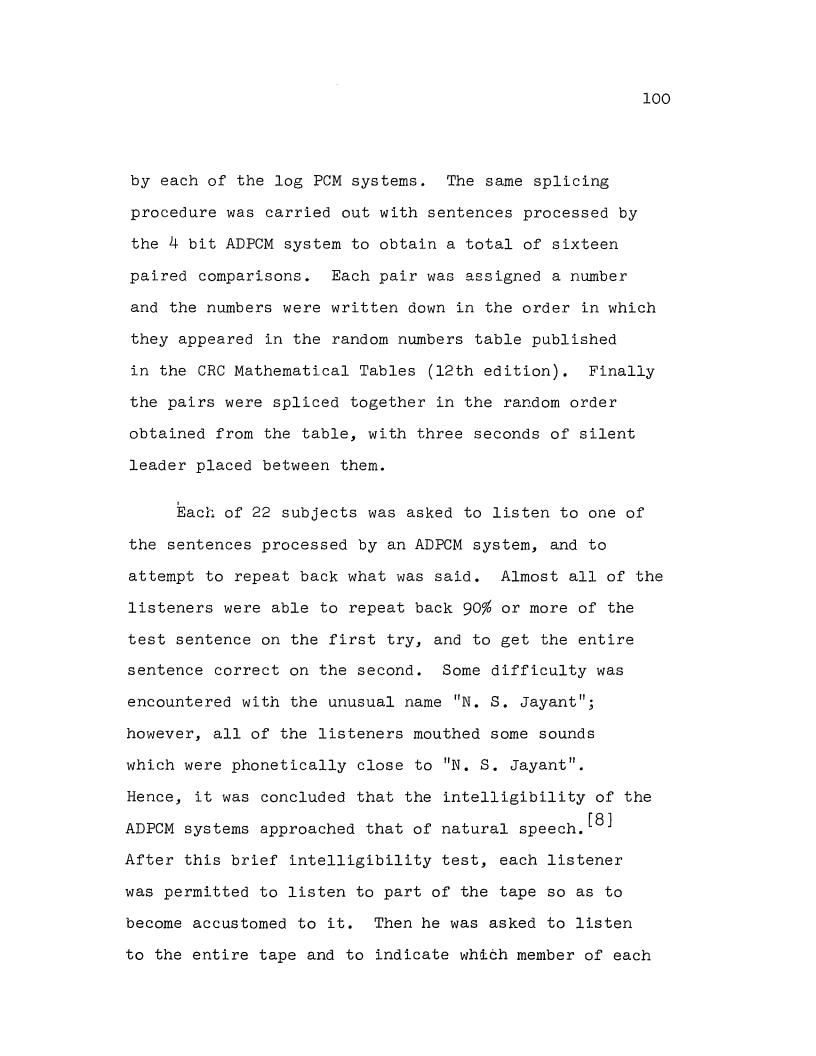 100

by each of the log PCM systems. The same splicing procedure was carried out with sentences processed by the 4 bit ADPCM system to obtain a total of sixteen paired comparisons. Each pair was assigned a number and the numbers were written down in the order in which they appeared in the random numbers table published in the CRC Mathematical Tables (12th edition). Finally the pairs were spliced together in the random order obtained from the table, with three seconds of silent leader placed between them.

Each of 22 subjects was asked to listen to one of the sentences processed by an ADPCM system, and to attempt to repeat back what was said. Almost all of the listeners were able to repeat back 90% or more of the test sentence on the first try, and to get the entire sentence correct on the second. Some difficulty was encountered with the unusual name "N. S. Jayant"; however, all of the listeners mouthed some sounds which were phonetically close to "N. S. Jayant". Hence, it was concluded that the intelligibility of the ADPCM systems approached that of natural speech.$^{[8]}$ After this brief intelligibility test, each listener was permitted to listen to part of the tape so as to become accustomed to it. Then he was asked to listen to the entire tape and to indicate which member of each